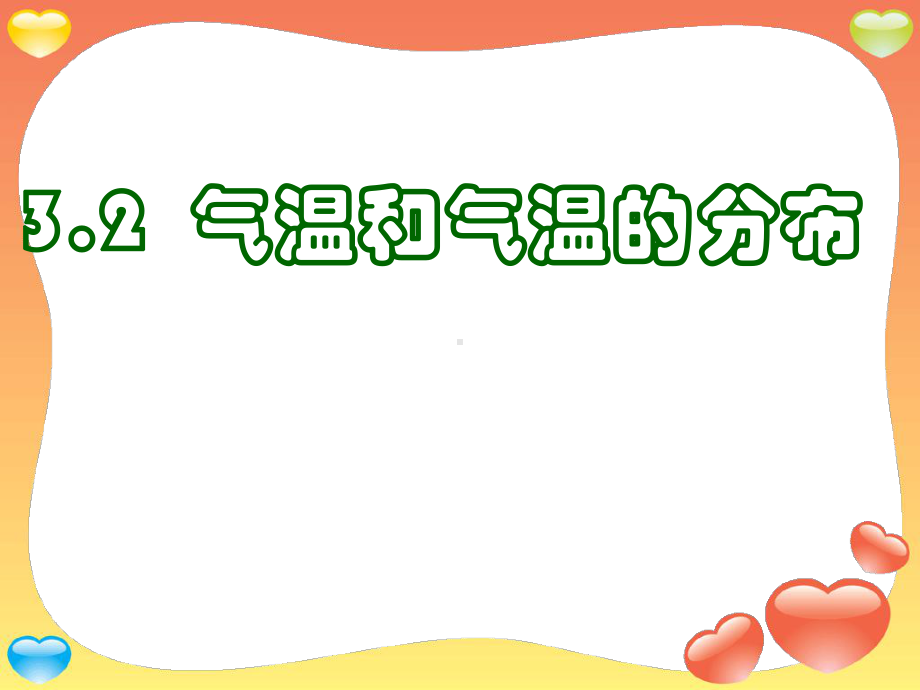 3.2 气温和气温的分布